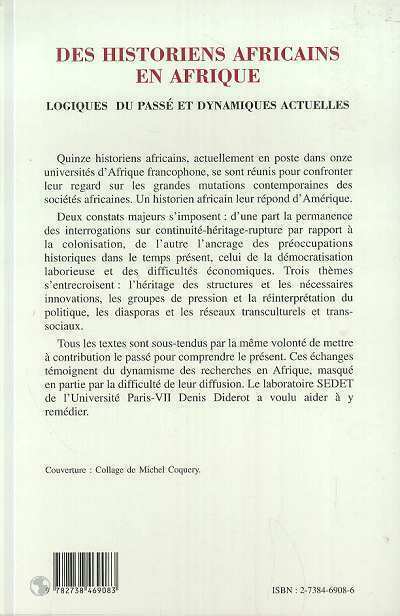 DES HISTORIENS AFRICAINS EN AFRIQUE

LOGIQUES DU PASSÉ ET DYNAMIQUES ACTUELLES

Quinze historiens africains, actuellement en poste dans onze universités d'Afrique francophone, se sont réunis pour confronter leur regard sur les grandes mutations contemporaines des sociétés africaines. Un historien africain leur répond d'Amérique.

Deux constats majeurs s'imposent : d'une part la permanence des interrogations sur continuité-héritage-rupture par rapport à la colonisation, de l'autre l'ancrage des préoccupations historiques dans le temps présent, celui de la démocratisation laborieuse et des difficultés économiques. Trois thèmes s'entrecroisent : l'héritage des structures et les nécessaires innovations, les groupes de pression et la réinterprétation du politique, les diasporas et les réseaux transculturels et transsociaux.

Tous les textes sont sous-tendus par la même volonté de mettre à contribution le passé pour comprendre le présent. Ces échanges témoignent du dynamisme des recherches en Afrique, masqué en partie par la difficulté de leur diffusion. Le laboratoire SEDET de l'Université Paris-VII Denis Diderot a voulu aider à y remédier.

Couverture : Collage de Michel Coquery.

9 782738 469083

ISBN : 2-7384-6908-6